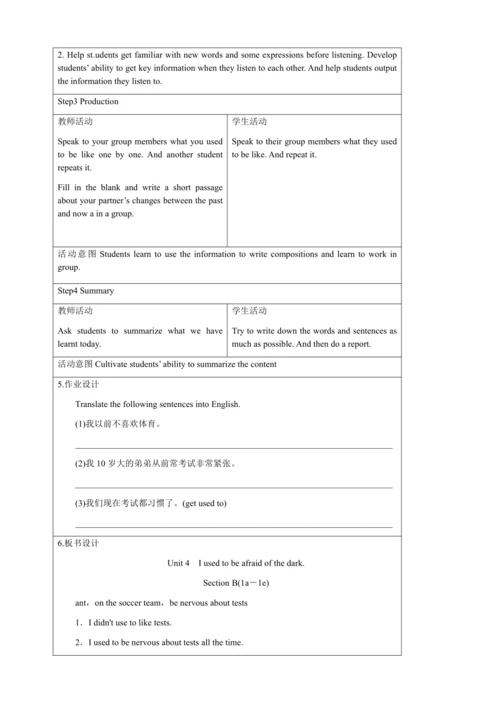 2. Help st.udents get familiar with new words and some expressions before listening. Develop students' ability to get key information when they listen to each other. And help students output the information they listen to.

Step3 Production

| 教师活动 | 学生活动 |
|---|---|
| Speak to your group members what you used to be like one by one. And another student repeats it. Fill in the blank and write a short passage about your partner's changes between the past and now a in a group. | Speak to their group members what they used to be like. And repeat it. |

活动意图 Students learn to use the information to write compositions and learn to work in group.

Step4 Summary

| 教师活动 | 学生活动 |
|---|---|
| Ask students to summarize what we have learnt today. | Try to write down the words and sentences as much as possible. And then do a report. |

活动意图 Cultivate students' ability to summarize the content

5.作业设计

Translate the following sentences into English.

(1)我以前不喜欢体育。

(2)我 10 岁大的弟弟从前常考试非常紧张。

(3)我们现在考试都习惯了。(get used to)

6.板书设计

Unit 4 I used to be afraid of the dark.

Section B(1a－1e)

ant，on the soccer team，be nervous about tests

1．I didn't use to like tests.

2．I used to be nervous about tests all the time.